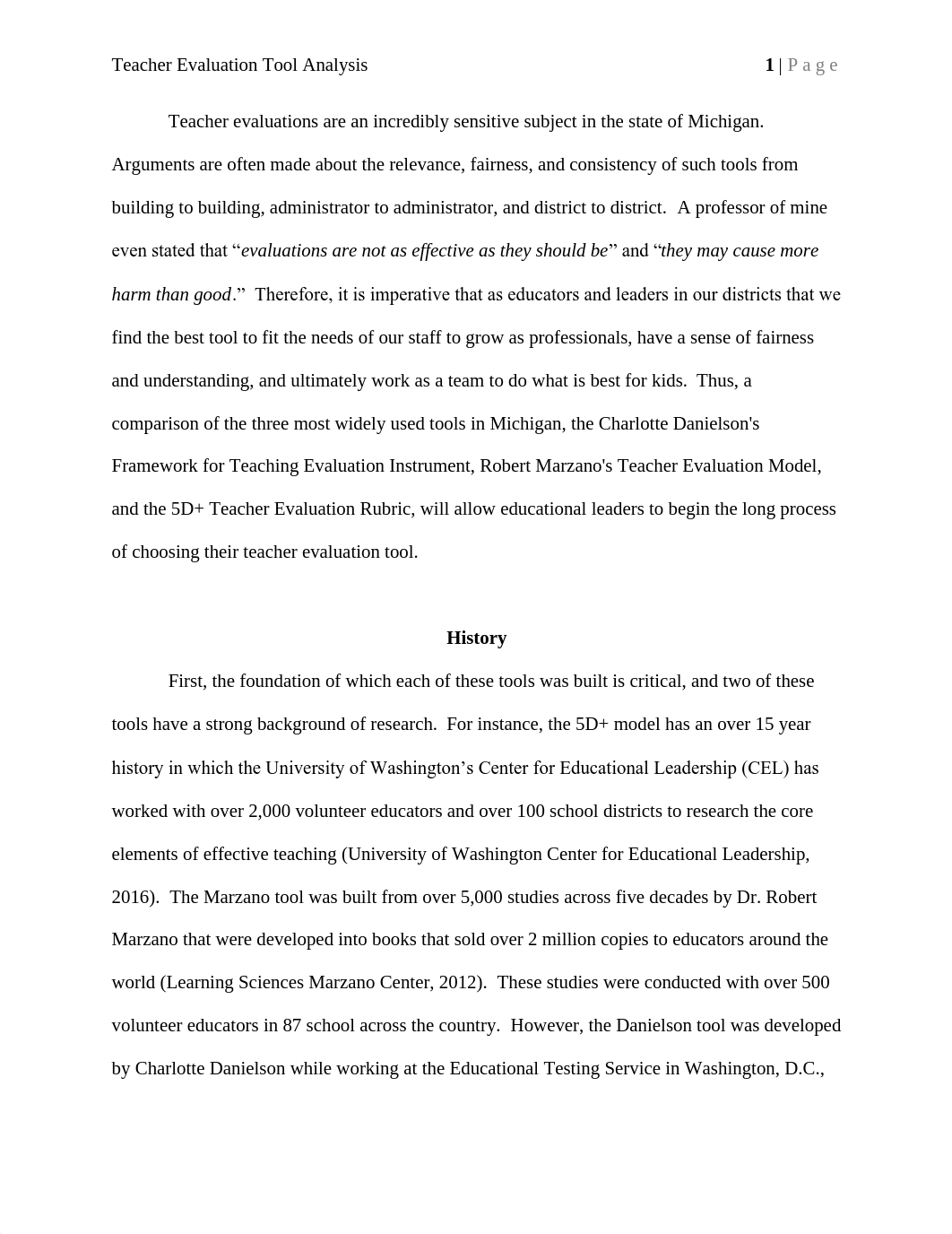 Teacher Evaluation Tool Analysis 1 | Page

Teacher evaluations are an incredibly sensitive subject in the state of Michigan. Arguments are often made about the relevance, fairness, and consistency of such tools from building to building, administrator to administrator, and district to district. A professor of mine even stated that “evaluations are not as effective as they should be” and “they may cause more harm than good.” Therefore, it is imperative that as educators and leaders in our districts that we find the best tool to fit the needs of our staff to grow as professionals, have a sense of fairness and understanding, and ultimately work as a team to do what is best for kids. Thus, a comparison of the three most widely used tools in Michigan, the Charlotte Danielson's Framework for Teaching Evaluation Instrument, Robert Marzano's Teacher Evaluation Model, and the 5D+ Teacher Evaluation Rubric, will allow educational leaders to begin the long process of choosing their teacher evaluation tool.

History

First, the foundation of which each of these tools was built is critical, and two of these tools have a strong background of research. For instance, the 5D+ model has an over 15 year history in which the University of Washington’s Center for Educational Leadership (CEL) has worked with over 2,000 volunteer educators and over 100 school districts to research the core elements of effective teaching (University of Washington Center for Educational Leadership, 2016). The Marzano tool was built from over 5,000 studies across five decades by Dr. Robert Marzano that were developed into books that sold over 2 million copies to educators around the world (Learning Sciences Marzano Center, 2012). These studies were conducted with over 500 volunteer educators in 87 school across the country. However, the Danielson tool was developed by Charlotte Danielson while working at the Educational Testing Service in Washington, D.C.,